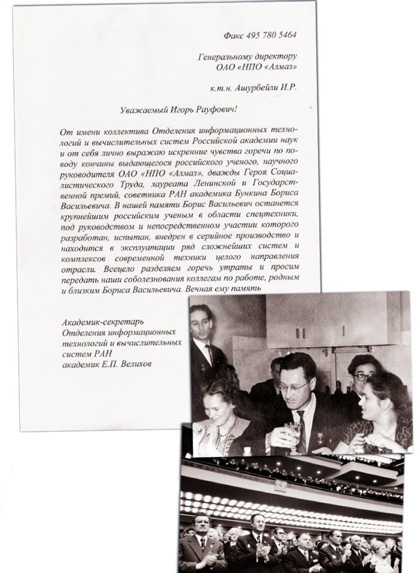 Факс 495 780 5464

Генеральному директору
ОАО «НПО «Алмаз»

к.т.н. Ашурбейли И.Р.

Уважаемый Игорь Рауфович!

От имени коллектива Отделения информационных технологий и вычислительных систем Российской академии наук и от себя лично выражаю искренние чувства горечи по поводу кончины выдающегося российского ученого, научного руководителя ОАО «НПО «Алмаз», дважды Героя Социалистического Труда, лауреата Ленинской и Государственной премий, советника РАН академика Бункина Бориса Васильевича. В нашей памяти Борис Васильевич останется крупнейшим российским ученым в области спецтехники, под руководством и непосредственном участии которого разработан, испытан, внедрен в серийное производство и находится в эксплуатации ряд сложнейших систем и комплексов современной техники целого направления отрасли. Всецело разделяем горечь утраты и просим передать наши соболезнования коллегам по работе, родным и близким Бориса Васильевича. Вечная ему память

Академик-секретарь
Отделения информационных технологий и вычислительных систем РАН
академик Е.П. Велихов